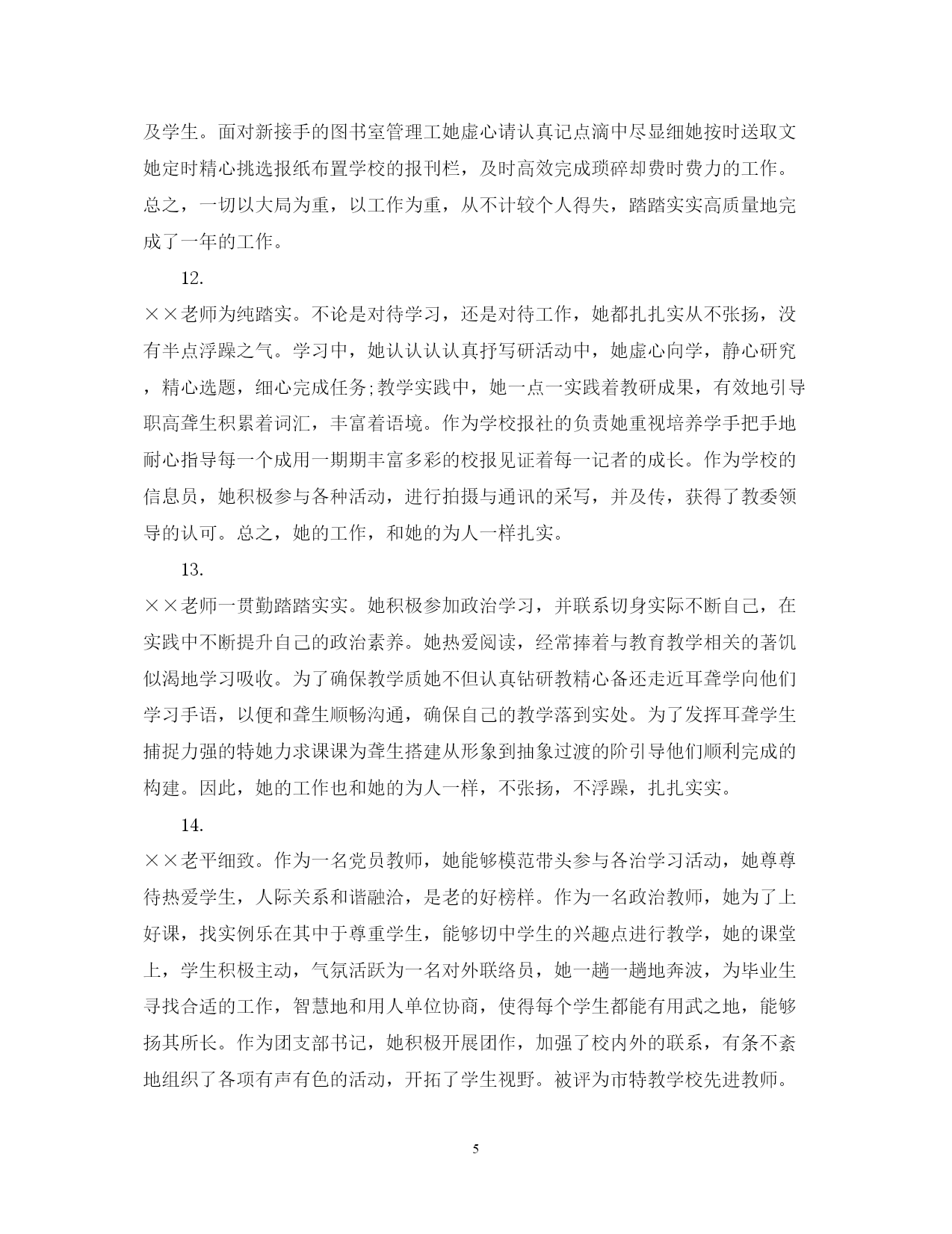 及学生。面对新接手的图书室管理工她虚心请认真记点滴中尽显细她按时送取文她定时精心挑选报纸布置学校的报刊栏，及时高效完成琐碎却费时费力的工作。总之，一切以大局为重，以工作为重，从不计较个人得失，踏踏实实高质量地完成了一年的工作。

12.

××老师为纯踏实。不论是对待学习，还是对待工作，她都扎扎实从不张扬，没有半点浮躁之气。学习中，她认认认真抒写研活动中，她虚心向学，静心研究，精心选题，细心完成任务;教学实践中，她一点一实践着教研成果，有效地引导职高聋生积累着词汇，丰富着语境。作为学校报社的负责她重视培养学手把手地耐心指导每一个成用一期期丰富多彩的校报见证着每一记者的成长。作为学校的信息员，她积极参与各种活动，进行拍摄与通讯的采写，并及传，获得了教委领导的认可。总之，她的工作，和她的为人一样扎实。

13.

××老师一贯勤踏踏实实。她积极参加政治学习，并联系切身实际不断自己，在实践中不断提升自己的政治素养。她热爱阅读，经常捧着与教育教学相关的著饥似渴地学习吸收。为了确保教学质她不但认真钻研教精心备还走近耳聋学向他们学习手语，以便和聋生顺畅沟通，确保自己的教学落到实处。为了发挥耳聋学生捕捉力强的特她力求课课为聋生搭建从形象到抽象过渡的阶引导他们顺利完成的构建。因此，她的工作也和她的为人一样，不张扬，不浮躁，扎扎实实。

14.

××老平细致。作为一名党员教师，她能够模范带头参与各治学习活动，她尊尊待热爱学生，人际关系和谐融洽，是老的好榜样。作为一名政治教师，她为了上好课，找实例乐在其中于尊重学生，能够切中学生的兴趣点进行教学，她的课堂上，学生积极主动，气氛活跃为一名对外联络员，她一趟一趟地奔波，为毕业生寻找合适的工作，智慧地和用人单位协商，使得每个学生都能有用武之地，能够扬其所长。作为团支部书记，她积极开展团作，加强了校内外的联系，有条不紊地组织了各项有声有色的活动，开拓了学生视野。被评为市特教学校先进教师。

5